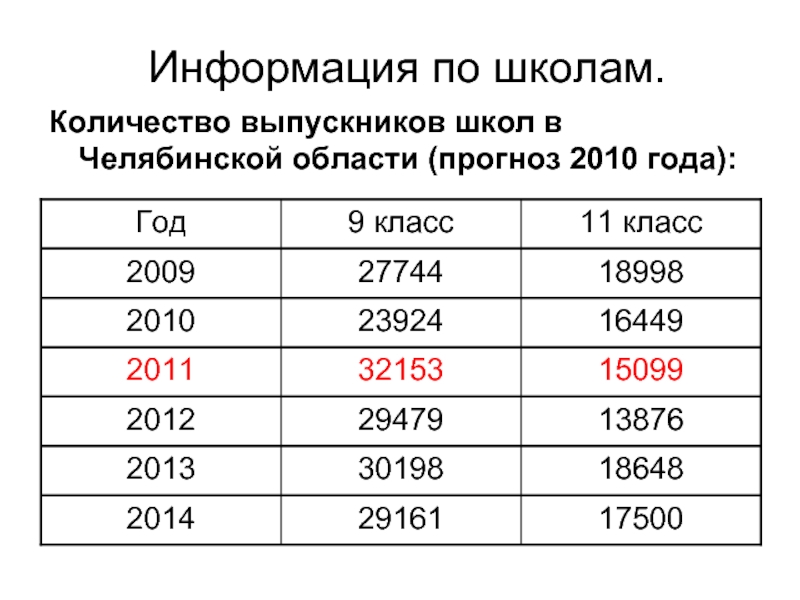 Информация по школам.

Количество выпускников школ в Челябинской области (прогноз 2010 года):

| Год | 9 класс | 11 класс |
|---|---|---|
| 2009 | 27744 | 18998 |
| 2010 | 23924 | 16449 |
| 2011 | 32153 | 15099 |
| 2012 | 29479 | 13876 |
| 2013 | 30198 | 18648 |
| 2014 | 29161 | 17500 |